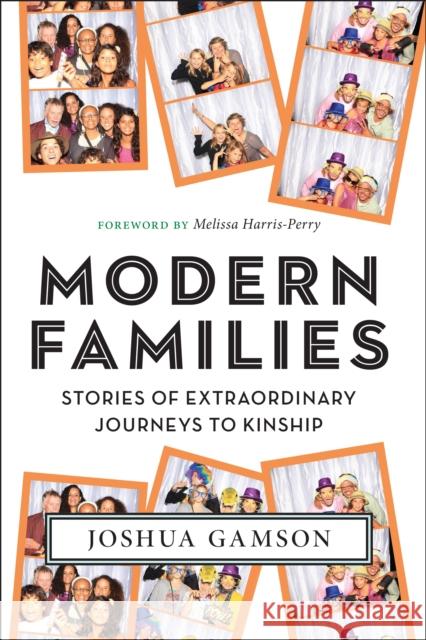 FOREWORD BY Melissa Harris-Perry

MODERN FAMILIES

STORIES OF EXTRAORDINARY JOURNEYS TO KINSHIP

JOSHUA GAMSON